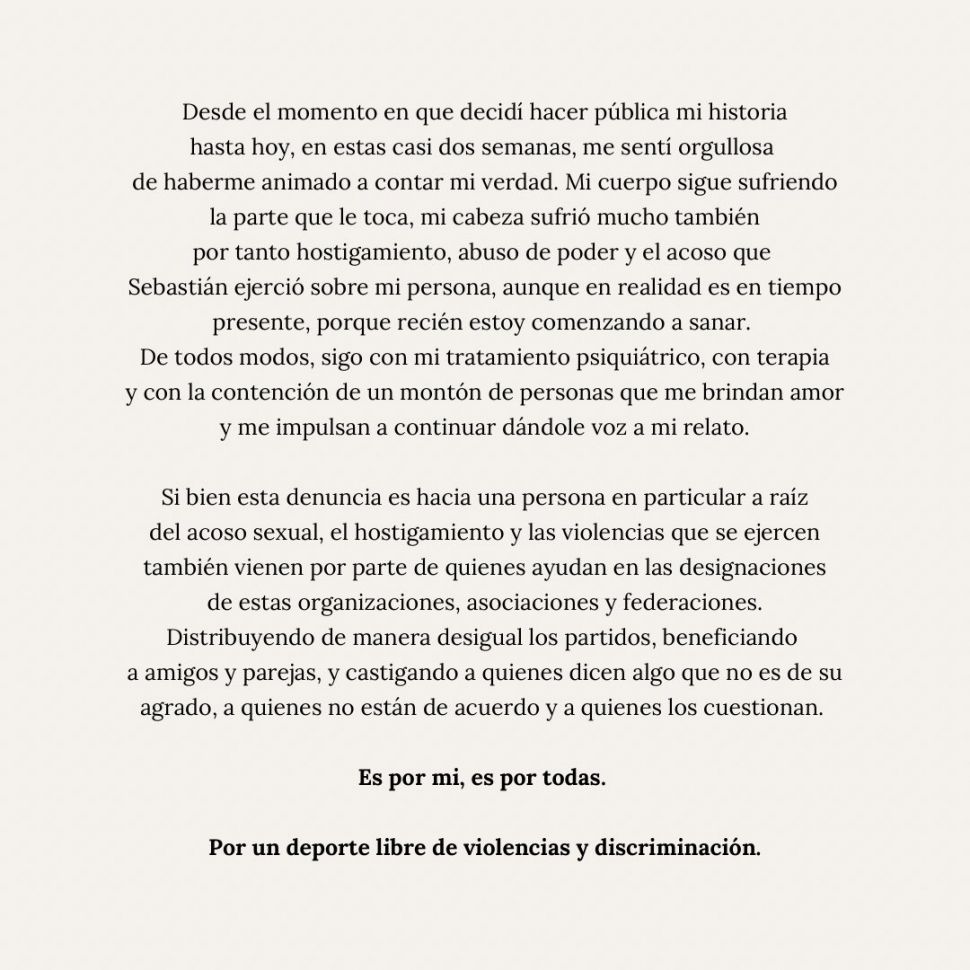 Desde el momento en que decidí hacer pública mi historia hasta hoy, en estas casi dos semanas, me sentí orgullosa de haberme animado a contar mi verdad. Mi cuerpo sigue sufriendo la parte que le toca, mi cabeza sufrió mucho también por tanto hostigamiento, abuso de poder y el acoso que Sebastián ejerció sobre mi persona, aunque en realidad es en tiempo presente, porque recién estoy comenzando a sanar. De todos modos, sigo con mi tratamiento psiquiátrico, con terapia y con la contención de un montón de personas que me brindan amor y me impulsan a continuar dándole voz a mi relato.

Si bien esta denuncia es hacia una persona en particular a raíz del acoso sexual, el hostigamiento y las violencias que se ejercen también vienen por parte de quienes ayudan en las designaciones de estas organizaciones, asociaciones y federaciones. Distribuyendo de manera desigual los partidos, beneficiando a amigos y parejas, y castigando a quienes dicen algo que no es de su agrado, a quienes no están de acuerdo y a quienes los cuestionan.

Es por mi, es por todas.

Por un deporte libre de violencias y discriminación.